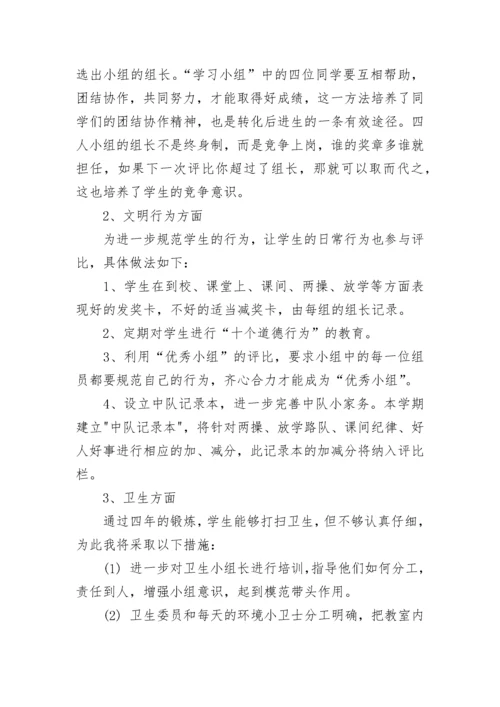 选出小组的组长。“学习小组”中的四位同学要互相帮助，团结协作，共同努力，才能取得好成绩，这一方法培养了同学们的团结协作精神，也是转化后进生的一条有效途径。四人小组的组长不是终身制，而是竞争上岗，谁的奖章多谁就担任，如果下一次评比你超过了组长，那就可以取而代之，这也培养了学生的竞争意识。

2、文明行为方面

为进一步规范学生的行为，让学生的日常行为也参与评比，具体做法如下：

1、学生在到校、课堂上、课间、两操、放学等方面表现好的发奖卡，不好的适当减奖卡，由每组的组长记录。

2、定期对学生进行“十个道德行为”的教育。

3、利用“优秀小组”的评比，要求小组中的每一位组员都要规范自己的行为，齐心合力才能成为“优秀小组”。

4、设立中队记录本，进一步完善中队小家务。本学期建立"中队记录本"，将针对两操、放学路队、课间纪律、好人好事进行相应的加、减分，此记录本的加减分将纳入评比栏。

3、卫生方面

通过四年的锻炼，学生能够打扫卫生，但不够认真仔细，为此我将采取以下措施：

(1) 进一步对卫生小组长进行培训，指导他们如何分工，责任到人，增强小组意识，起到模范带头作用。

(2) 卫生委员和每天的环境小卫士分工明确，把教室内